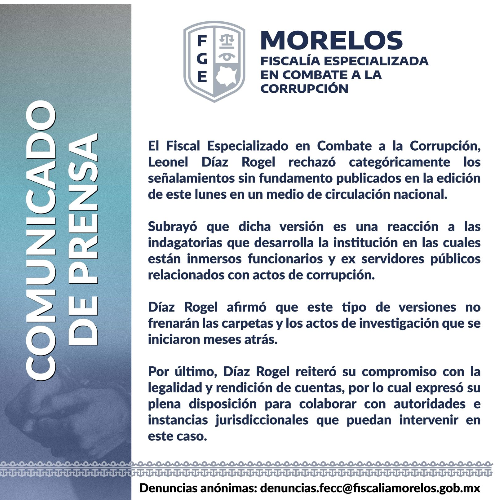 COMUNICADO
DE PRENSA

FGE

MORELOS
FISCALÍA ESPECIALIZADA
EN COMBATE A LA
CORRUPCIÓN

El Fiscal Especializado en Combate a la Corrupción, Leonel Díaz Rogel rechazó categóricamente los señalamientos sin fundamento publicados en la edición de este lunes en un medio de circulación nacional.

Subrayó que dicha versión es una reacción a las indagatorias que desarrolla la institución en las cuales están inmersos funcionarios y ex servidores públicos relacionados con actos de corrupción.

Díaz Rogel afirmó que este tipo de versiones no frenarán las carpetas y los actos de investigación que se iniciaron meses atrás.

Por último, Díaz Rogel reiteró su compromiso con la legalidad y rendición de cuentas, por lo cual expresó su plena disposición para colaborar con autoridades e instancias jurisdiccionales que puedan intervenir en este caso.

Denuncias anónimas: denuncias.fecc@fiscaliamorelos.gob.mx